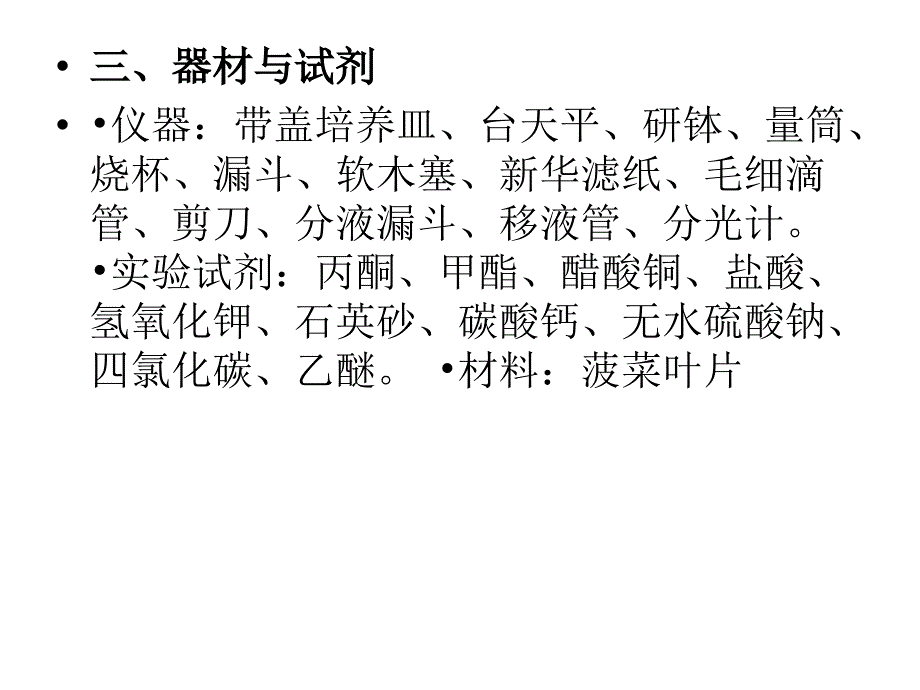 • 三、器材与试剂

• •仪器：带盖培养皿、台天平、研钵、量筒、烧杯、漏斗、软木塞、新华滤纸、毛细滴管、剪刀、分液漏斗、移液管、分光计。 •实验试剂：丙酮、甲酯、醋酸铜、盐酸、氢氧化钾、石英砂、碳酸钙、无水硫酸钠、四氯化碳、乙醚。 •材料：菠菜叶片